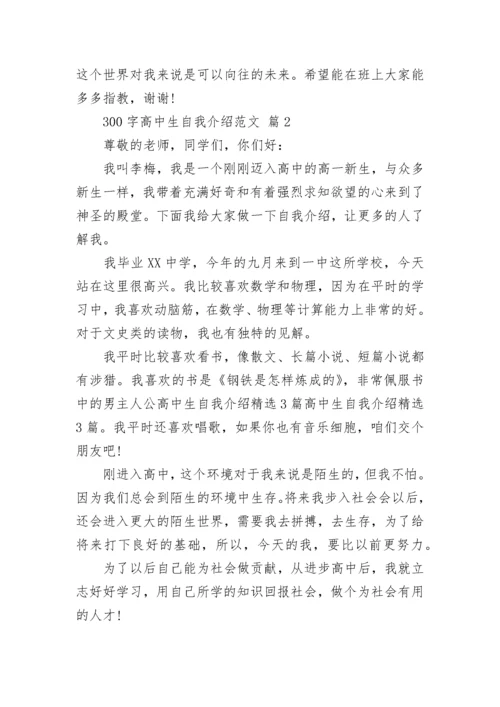 这个世界对我来说是可以向往的未来。希望能在班上大家能多多指教，谢谢！

300 字高中生自我介绍范文 篇 2

尊敬的老师，同学们，你们好：

我叫李梅，我是一个刚刚迈入高中的高一新生，与众多新生一样，我带着充满好奇和有着强烈求知欲望的心来到了神圣的殿堂。下面我给大家做一下自我介绍，让更多的人了解我。

我毕业 XX 中学，今年的九月来到一中这所学校，今天站在这里很高兴。我比较喜欢数学和物理，因为在平时的学习中，我喜欢动脑筋，在数学、物理等计算能力上非常的好。对于文史类的读物，我也有独特的见解。

我平时比较喜欢看书，像散文、长篇小说、短篇小说都有涉猎。我喜欢的书是《钢铁是怎样炼成的》，非常佩服书中的男主人公高中生自我介绍精选 3 篇高中生自我介绍精选 3 篇。我平时还喜欢唱歌，如果你也有音乐细胞，咱们交个朋友吧！

刚进入高中，这个环境对于我来说是陌生的，但我不怕。因为我们总会到陌生的环境中生存。将来我步入社会会以后，还会进入更大的陌生世界，需要我去拼搏，去生存，为了给将来打下良好的基础，所以，今天的我，要比以前更努力。

为了以后自己能为社会做贡献，从进步高中后，我就立志好好学习，用自己所学的知识回报社会，做个为社会有用的人才！